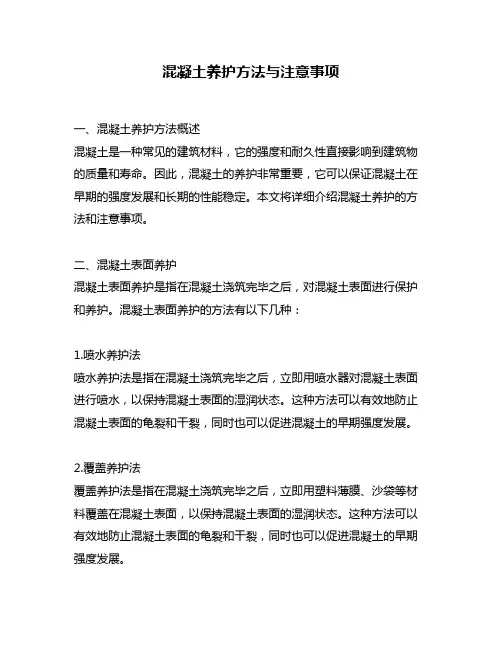 混凝土养护方法与注意事项

一、混凝土养护方法概述
混凝土是一种常见的建筑材料，它的强度和耐久性直接影响到建筑物的质量和寿命。因此，混凝土的养护非常重要，它可以保证混凝土在早期的强度发展和长期的性能稳定。本文将详细介绍混凝土养护的方法和注意事项。

二、混凝土表面养护
混凝土表面养护是指在混凝土浇筑完毕之后，对混凝土表面进行保护和养护。混凝土表面养护的方法有以下几种：

1.喷水养护法
喷水养护法是指在混凝土浇筑完毕之后，立即用喷水器对混凝土表面进行喷水，以保持混凝土表面的湿润状态。这种方法可以有效地防止混凝土表面的龟裂和干裂，同时也可以促进混凝土的早期强度发展。

2.覆盖养护法
覆盖养护法是指在混凝土浇筑完毕之后，立即用塑料薄膜、沙袋等材料覆盖在混凝土表面，以保持混凝土表面的湿润状态。这种方法可以有效地防止混凝土表面的龟裂和干裂，同时也可以促进混凝土的早期强度发展。